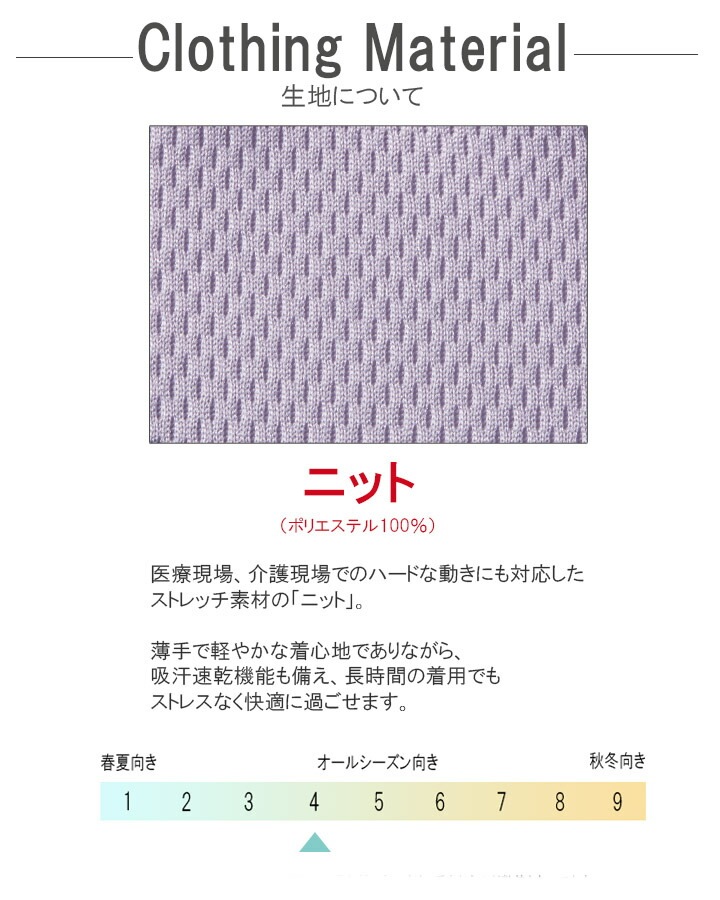 Clothing Material
生地について

ニット
（ポリエステル100%）

医療現場、介護現場でのハードな動きにも対応したストレッチ素材の「ニット」。

薄手で軽やかな着心地でありながら、吸汗速乾機能も備え、長時間の着用でもストレスなく快適に過ごせます。

春夏向き オールシーズン向き 秋冬向き

1 2 3 4 5 6 7 8 9